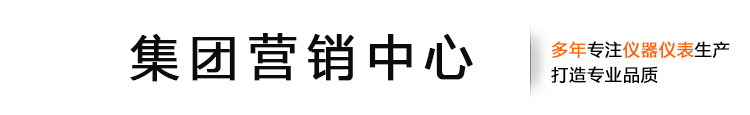 集团营销中心

多年专注仪器仪表生产
打造专业品质